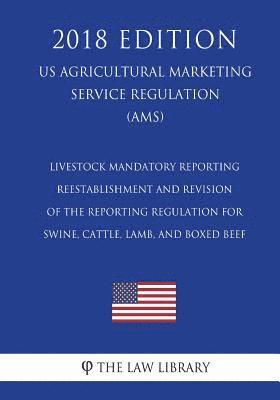 2018 EDITION

US AGRICULTURAL MARKETING SERVICE REGULATION (AMS)

LIVESTOCK MANDATORY REPORTING REESTABLISHMENT AND REVISION OF THE REPORTING REGULATION FOR SWINE, CATTLE, LAMB, AND BOXED BEEF

φ THE LAW LIBRARY